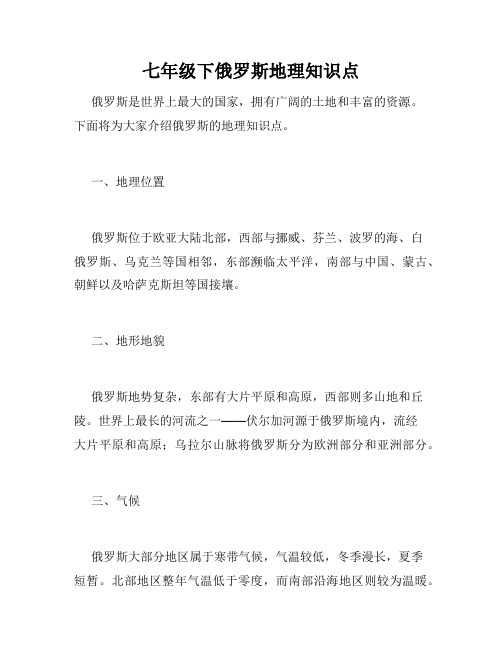 七年级下俄罗斯地理知识点

俄罗斯是世界上最大的国家，拥有广阔的土地和丰富的资源。下面将为大家介绍俄罗斯的地理知识点。

一、地理位置

俄罗斯位于欧亚大陆北部，西部与挪威、芬兰、波罗的海、白俄罗斯、乌克兰等国相邻，东部濒临太平洋，南部与中国、蒙古、朝鲜以及哈萨克斯坦等国接壤。

二、地形地貌

俄罗斯地势复杂，东部有大片平原和高原，西部则多山地和丘陵。世界上最长的河流之一——伏尔加河源于俄罗斯境内，流经大片平原和高原；乌拉尔山脉将俄罗斯分为欧洲部分和亚洲部分。

三、气候

俄罗斯大部分地区属于寒带气候，气温较低，冬季漫长，夏季短暂。北部地区整年气温低于零度，而南部沿海地区则较为温暖。